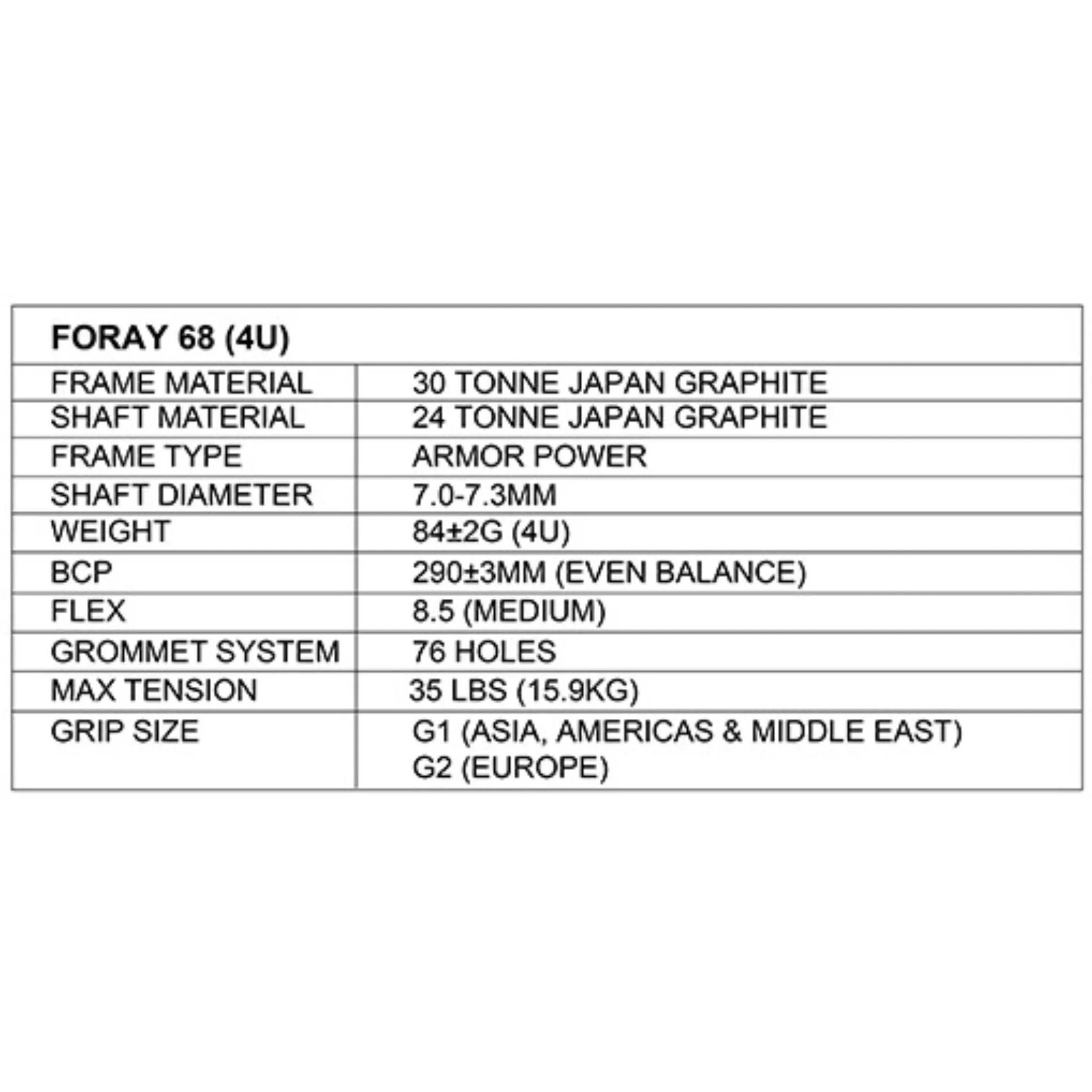 | FORAY 68 (4U) | |
|---|---|
| FRAME MATERIAL | 30 TONNE JAPAN GRAPHITE |
| SHAFT MATERIAL | 24 TONNE JAPAN GRAPHITE |
| FRAME TYPE | ARMOR POWER |
| SHAFT DIAMETER | 7.0-7.3MM |
| WEIGHT | 84±2G (4U) |
| BCP | 290±3MM (EVEN BALANCE) |
| FLEX | 8.5 (MEDIUM) |
| GROMMET SYSTEM | 76 HOLES |
| MAX TENSION | 35 LBS (15.9KG) |
| GRIP SIZE | G1 (ASIA, AMERICAS & MIDDLE EAST) G2 (EUROPE) |